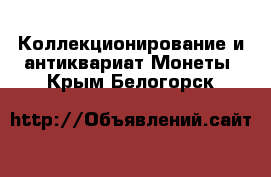 Коллекционирование и антиквариат Монеты Крым Белогорск

http://Объявлений.сайт